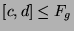 $[c, d] \leq F_g$